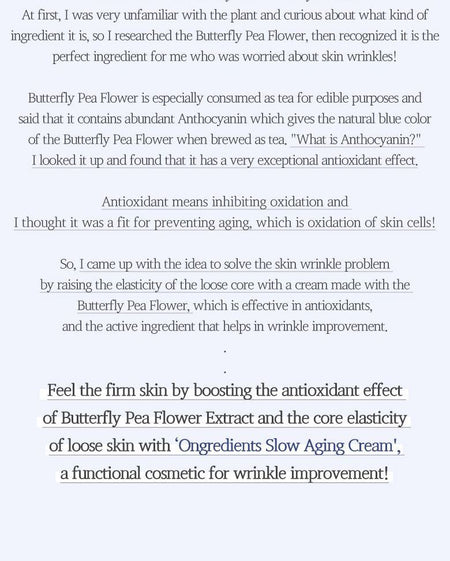 At first, I was very unfamiliar with the plant and curious about what kind of ingredient it is, so I researched the Butterfly Pea Flower, then recognized it is the perfect ingredient for me who was worried about skin wrinkles!

Butterfly Pea Flower is especially consumed as tea for edible purposes and said that it contains abundant Anthocyanin which gives the natural blue color of the Butterfly Pea Flower when brewed as tea. "What is Anthocyanin?" I looked it up and found that it has a very exceptional antioxidant effect.

Antioxidant means inhibiting oxidation and I thought it was a fit for preventing aging, which is oxidation of skin cells!

So, I came up with the idea to solve the skin wrinkle problem by raising the elasticity of the loose core with a cream made with the Butterfly Pea Flower, which is effective in antioxidants, and the active ingredient that helps in wrinkle improvement.

.

.

Feel the firm skin by boosting the antioxidant effect of Butterfly Pea Flower Extract and the core elasticity of loose skin with 'Ongredients Slow Aging Cream', a functional cosmetic for wrinkle improvement!